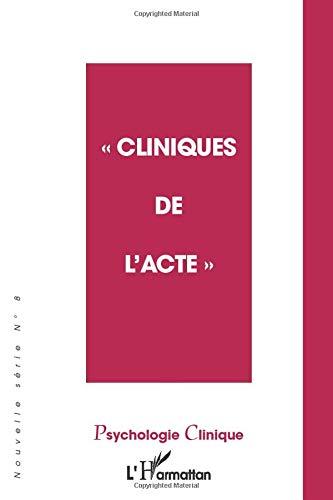 Copyrighted Material

« CLINIQUES DE L'ACTE »

Nouvelle série N° 8

Psychologie Clinique

L'Harmattan

Copyrighted Material